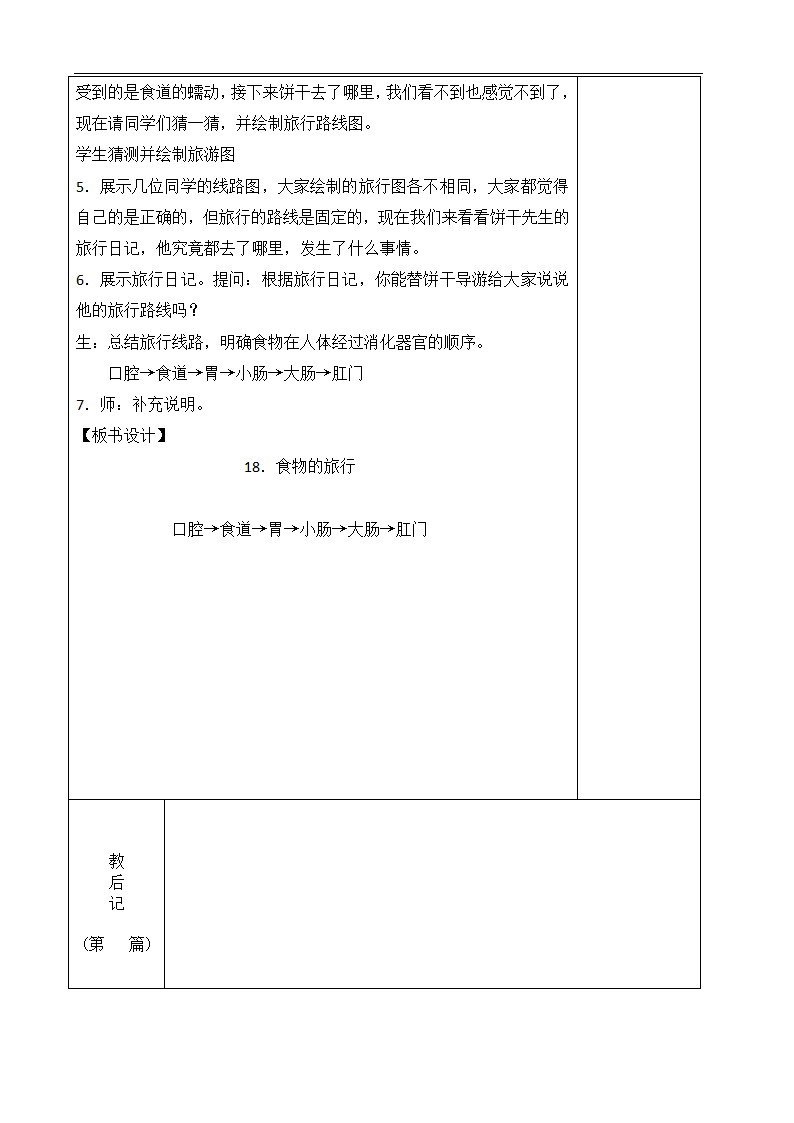 受到的是食道的蠕动，接下来饼干去了哪里，我们看不到也感觉不到了，现在请同学们猜一猜，并绘制旅行路线图。

学生猜测并绘制旅游图

5．展示几位同学的线路图，大家绘制的旅行图各不相同，大家都觉得自己的是正确的，但旅行的路线是固定的，现在我们来看看饼干先生的旅行日记，他究竟都去了哪里，发生了什么事情。

6．展示旅行日记。提问：根据旅行日记，你能替饼干导游给大家说说他的旅行路线吗？

生：总结旅行线路，明确食物在人体经过消化器官的顺序。

口腔→食道→胃→小肠→大肠→肛门

7．师：补充说明。

【板书设计】

18．食物的旅行

口腔→食道→胃→小肠→大肠→肛门

教后记

（第 篇）